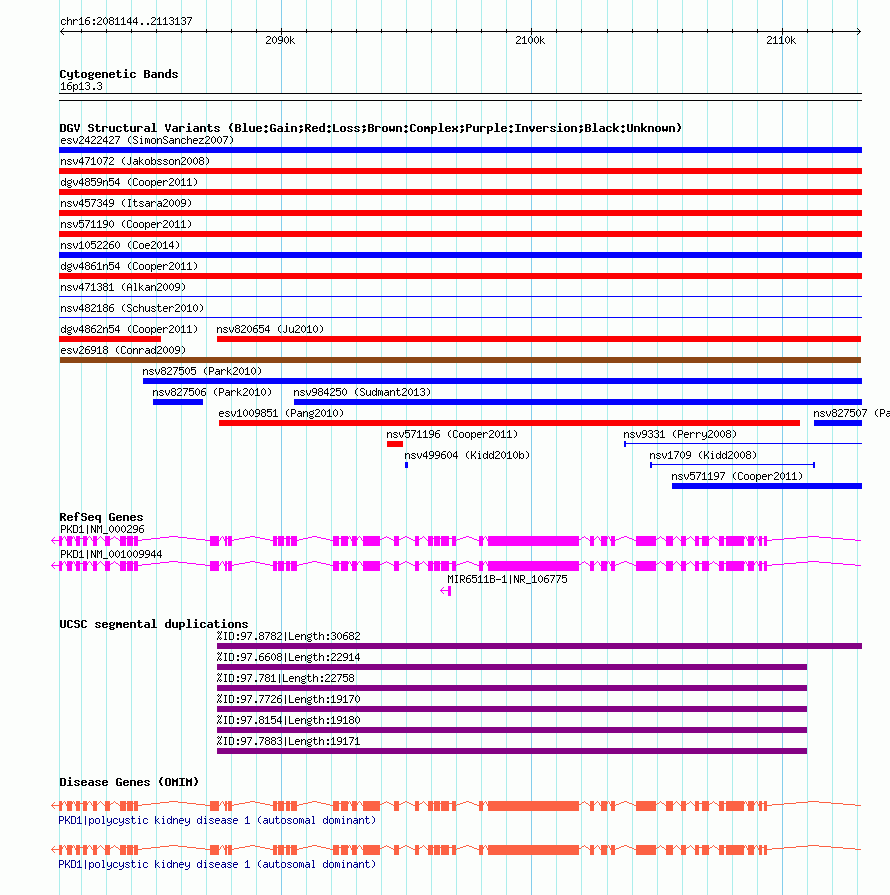 chr16:2081144..2113137

2090k 2100k 2110k

Cytogenetic Bands
16p13.3

DGV Structural Variants (Blue:Gain;Red:Loss;Brown:Complex;Purple:Inversion;Black:Unknown)
esv2422427 (SimonSanchez2007)
nsv471072 (Jakobsson2008)
dgv4859n54 (Cooper2011)
nsv457349 (Itsara2009)
nsv571190 (Cooper2011)
nsv1052260 (Coe2014)
dgv4861n54 (Cooper2011)
nsv471381 (Alkan2009)
nsv482186 (Schuster2010)
dgv4862n54 (Cooper2011)
nsv820654 (Ju2010)
esv26918 (Conrad2009)
nsv827505 (Park2010)
nsv827506 (Park2010)
nsv984250 (Sudmant2013)
esv1009851 (Pang2010)
nsv827507 (Pa
nsv571196 (Cooper2011)
nsv9331 (Perry2008)
nsv499604 (Kidd2010b)
nsv1709 (Kidd2008)
nsv571197 (Cooper2011)

RefSeq Genes
PKD1|NM_000296
PKD1|NM_001009944
MIR6511B-1|NR_106775

UCSC segmental duplications
%ID:97.8782|Length:30682
%ID:97.6608|Length:22914
%ID:97.781|Length:22758
%ID:97.7726|Length:19170
%ID:97.8154|Length:19180
%ID:97.7883|Length:19171

Disease Genes (OMIM)
PKD1|polycystic kidney disease 1 (autosomal dominant)
PKD1|polycystic kidney disease 1 (autosomal dominant)